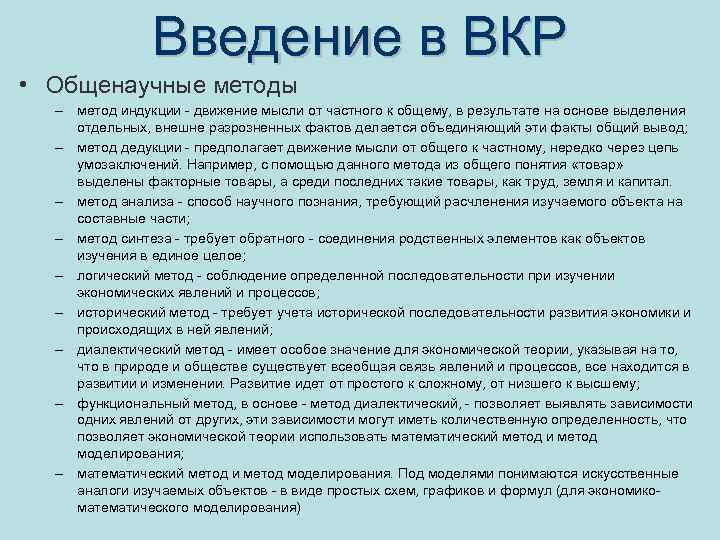 Введение в ВКР

• Общенаучные методы

– метод индукции - движение мысли от частного к общему, в результате на основе выделения отдельных, внешне разрозненных фактов делается объединяющий эти факты общий вывод;

– метод дедукции - предполагает движение мысли от общего к частному, нередко через цепь умозаключений. Например, с помощью данного метода из общего понятия «товар» выделены факторные товары, а среди последних такие товары, как труд, земля и капитал.

– метод анализа - способ научного познания, требующий расчленения изучаемого объекта на составные части;

– метод синтеза - требует обратного - соединения родственных элементов как объектов изучения в единое целое;

– логический метод - соблюдение определенной последовательности при изучении экономических явлений и процессов;

– исторический метод - требует учета исторической последовательности развития экономики и происходящих в ней явлений;

– диалектический метод - имеет особое значение для экономической теории, указывая на то, что в природе и обществе существует всеобщая связь явлений и процессов, все находится в развитии и изменении. Развитие идет от простого к сложному, от низшего к высшему;

– функциональный метод, в основе - метод диалектический, - позволяет выявлять зависимости одних явлений от других, эти зависимости могут иметь количественную определенность, что позволяет экономической теории использовать математический метод и метод моделирования;

– математический метод и метод моделирования. Под моделями понимаются искусственные аналоги изучаемых объектов - в виде простых схем, графиков и формул (для экономико-математического моделирования)